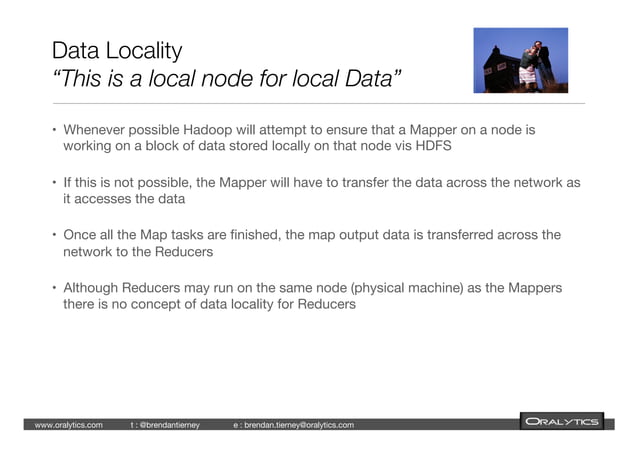 Data Locality
“This is a local node for local Data”

• Whenever possible Hadoop will attempt to ensure that a Mapper on a node is working on a block of data stored locally on that node vis HDFS

• If this is not possible, the Mapper will have to transfer the data across the network as it accesses the data

• Once all the Map tasks are finished, the map output data is transferred across the network to the Reducers

• Although Reducers may run on the same node (physical machine) as the Mappers there is no concept of data locality for Reducers

www.oralytics.com t : @brendantierney e : brendan.tierney@oralytics.com ORALYTICS